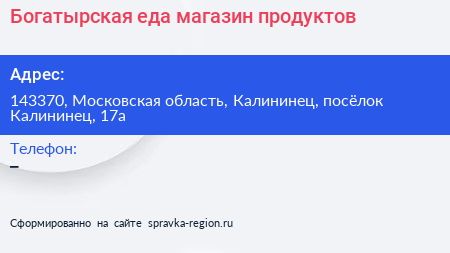 Богатырская еда магазин продуктов

Адрес:

143370, Московская область, Калининец, посёлок Калининец, 17а

Телефон:

–

Сформированно на сайте spravka-region.ru